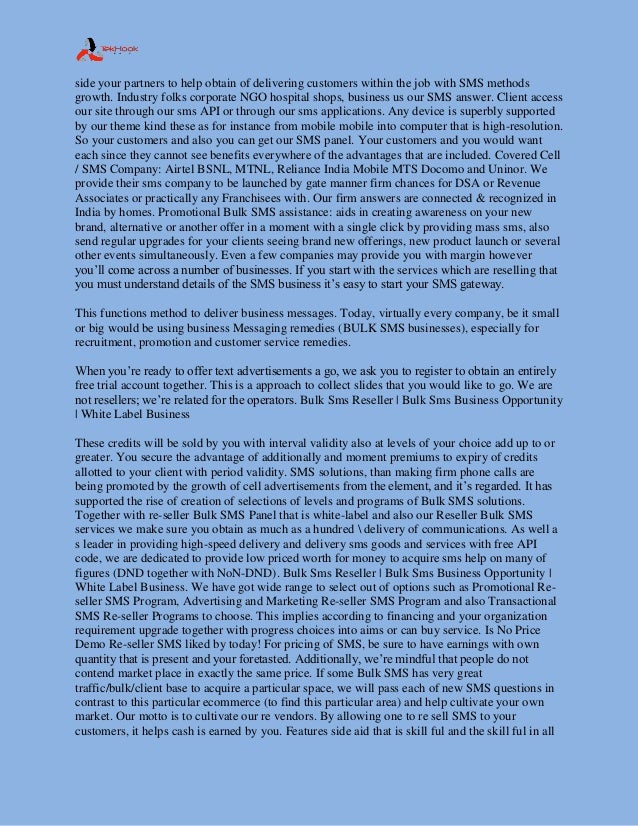 TekHook

side your partners to help obtain of delivering customers within the job with SMS methods growth. Industry folks corporate NGO hospital shops, business us our SMS answer. Client access our site through our sms API or through our sms applications. Any device is superbly supported by our theme kind these as for instance from mobile mobile into computer that is high-resolution. So your customers and also you can get our SMS panel. Your customers and you would want each since they cannot see benefits everywhere of the advantages that are included. Covered Cell / SMS Company: Airtel BSNL, MTNL, Reliance India Mobile MTS Docomo and Uninor. We provide their sms company to be launched by gate manner firm chances for DSA or Revenue Associates or practically any Franchisees with. Our firm answers are connected & recognized in India by homes. Promotional Bulk SMS assistance: aids in creating awareness on your new brand, alternative or another offer in a moment with a single click by providing mass sms, also send regular upgrades for your clients seeing brand new offerings, new product launch or several other events simultaneously. Even a few companies may provide you with margin however you'll come across a number of businesses. If you start with the services which are reselling that you must understand details of the SMS business it's easy to start your SMS gateway.

This functions method to deliver business messages. Today, virtually every company, be it small or big would be using business Messaging remedies (BULK SMS businesses), especially for recruitment, promotion and customer service remedies.

When you're ready to offer text advertisements a go, we ask you to register to obtain an entirely free trial account together. This is a approach to collect slides that you would like to go. We are not resellers; we're related for the operators. Bulk Sms Reseller | Bulk Sms Business Opportunity | White Label Business

These credits will be sold by you with interval validity also at levels of your choice add up to or greater. You secure the advantage of additionally and moment premiums to expiry of credits allotted to your client with period validity. SMS solutions, than making firm phone calls are being promoted by the growth of cell advertisements from the element, and it's regarded. It has supported the rise of creation of selections of levels and programs of Bulk SMS solutions. Together with re-seller Bulk SMS Panel that is white-label and also our Reseller Bulk SMS services we make sure you obtain as much as a hundred \ delivery of communications. As well a s leader in providing high-speed delivery and delivery sms goods and services with free API code, we are dedicated to provide low priced worth for money to acquire sms help on many of figures (DND together with NoN-DND). Bulk Sms Reseller | Bulk Sms Business Opportunity | White Label Business. We have got wide range to select out of options such as Promotional Re-seller SMS Program, Advertising and Marketing Re-seller SMS Program and also Transactional SMS Re-seller Programs to choose. This implies according to financing and your organization requirement upgrade together with progress choices into aims or can buy service. Is No Price Demo Re-seller SMS liked by today! For pricing of SMS, be sure to have earnings with own quantity that is present and your foretasted. Additionally, we're mindful that people do not contend market place in exactly the same price. If some Bulk SMS has very great traffic/bulk/client base to acquire a particular space, we will pass each of new SMS questions in contrast to this particular ecommerce (to find this particular area) and help cultivate your own market. Our motto is to cultivate our re vendors. By allowing one to re sell SMS to your customers, it helps cash is earned by you. Features side aid that is skill ful and the skill ful in all